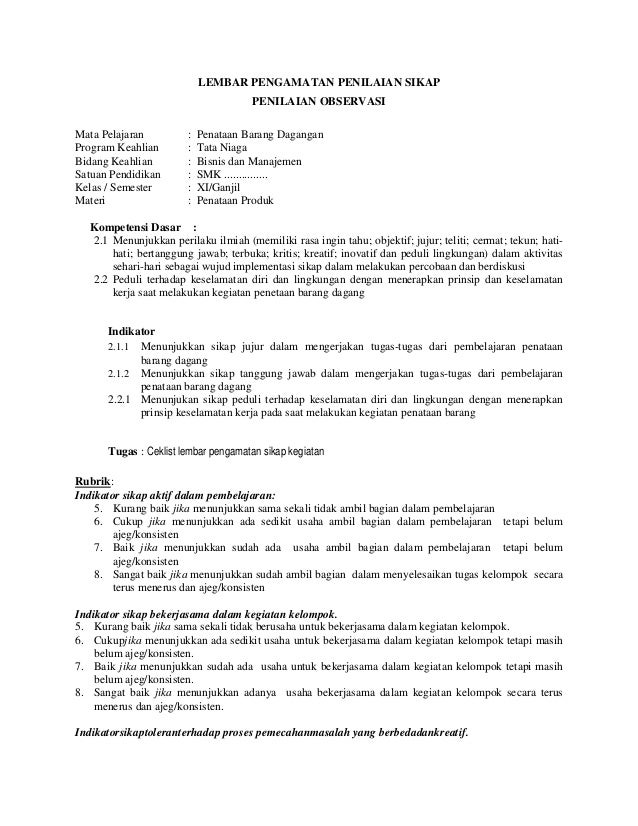 LEMBAR PENGAMATAN PENILAIAN SIKAP
PENILAIAN OBSERVASI

Mata Pelajaran : Penataan Barang Dagangan
Program Keahlian : Tata Niaga
Bidang Keahlian : Bisnis dan Manajemen
Satuan Pendidikan : SMK ..............
Kelas / Semester : XI/Ganjil
Materi : Penataan Produk

Kompetensi Dasar :
2.1 Menunjukkan perilaku ilmiah (memiliki rasa ingin tahu; objektif; jujur; teliti; cermat; tekun; hati-hati; bertanggung jawab; terbuka; kritis; kreatif; inovatif dan peduli lingkungan) dalam aktivitas sehari-hari sebagai wujud implementasi sikap dalam melakukan percobaan dan berdiskusi
2.2 Peduli terhadap keselamatan diri dan lingkungan dengan menerapkan prinsip dan keselamatan kerja saat melakukan kegiatan penetaan barang dagang

Indikator
2.1.1 Menunjukkan sikap jujur dalam mengerjakan tugas-tugas dari pembelajaran penataan barang dagang
2.1.2 Menunjukkan sikap tanggung jawab dalam mengerjakan tugas-tugas dari pembelajaran penataan barang dagang
2.2.1 Menunjukan sikap peduli terhadap keselamatan diri dan lingkungan dengan menerapkan prinsip keselamatan kerja pada saat melakukan kegiatan penataan barang

Tugas : Ceklist lembar pengamatan sikap kegiatan

Rubrik:
Indikator sikap aktif dalam pembelajaran:
5. Kurang baik jika menunjukkan sama sekali tidak ambil bagian dalam pembelajaran
6. Cukup jika menunjukkan ada sedikit usaha ambil bagian dalam pembelajaran tetapi belum ajeg/konsisten
7. Baik jika menunjukkan sudah ada usaha ambil bagian dalam pembelajaran tetapi belum ajeg/konsisten
8. Sangat baik jika menunjukkan sudah ambil bagian dalam menyelesaikan tugas kelompok secara terus menerus dan ajeg/konsisten

Indikator sikap bekerjasama dalam kegiatan kelompok.
5. Kurang baik jika sama sekali tidak berusaha untuk bekerjasama dalam kegiatan kelompok.
6. Cukupjika menunjukkan ada sedikit usaha untuk bekerjasama dalam kegiatan kelompok tetapi masih belum ajeg/konsisten.
7. Baik jika menunjukkan sudah ada usaha untuk bekerjasama dalam kegiatan kelompok tetapi masih belum ajeg/konsisten.
8. Sangat baik jika menunjukkan adanya usaha bekerjasama dalam kegiatan kelompok secara terus menerus dan ajeg/konsisten.

Indikatorsikaptoleranterhadap proses pemecahanmasalah yang berbedadankreatif.